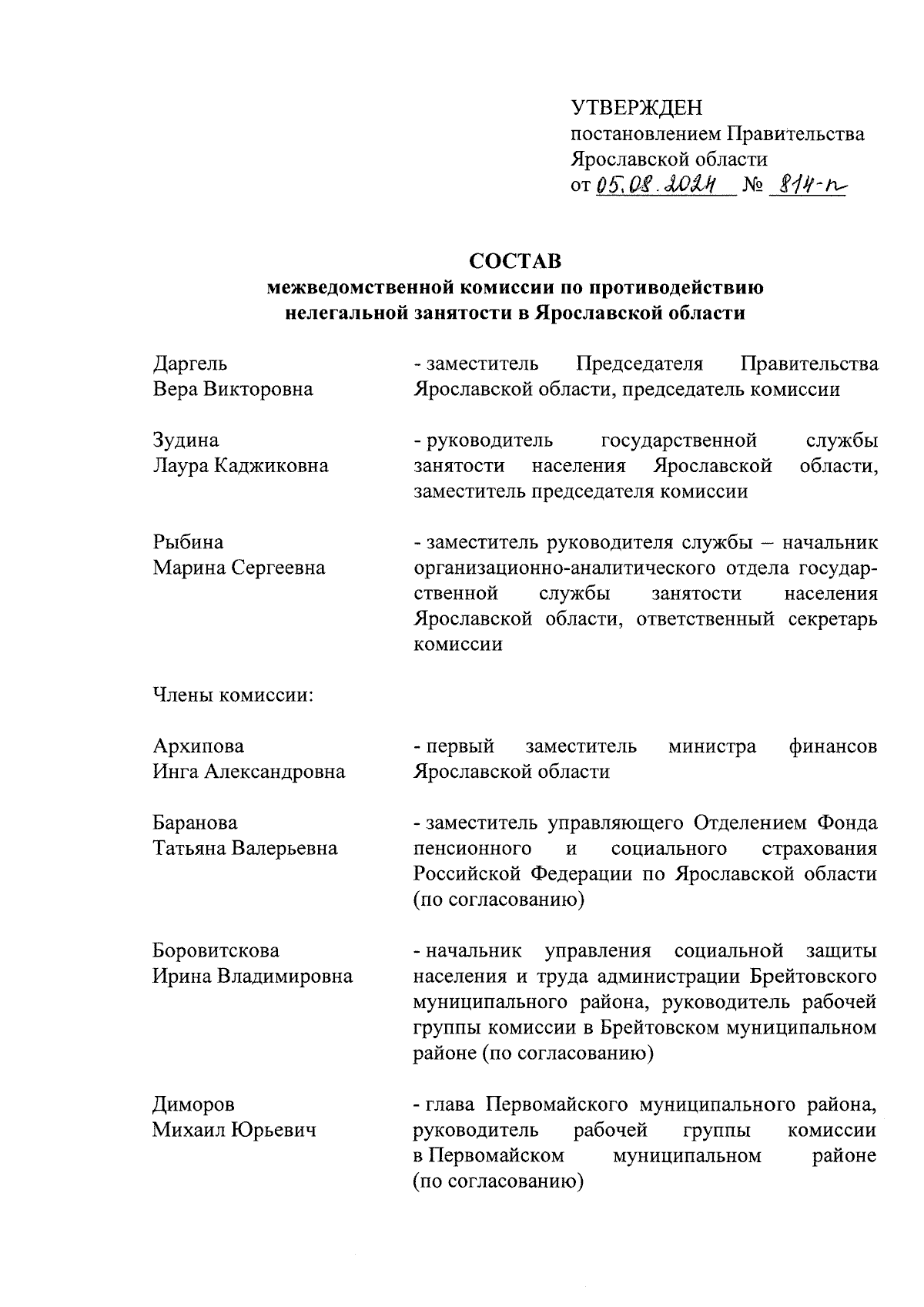 УТВЕРЖДЕН
постановлением Правительства
Ярославской области
от 05.08.2024 № 814-п

СОСТАВ
межведомственной комиссии по противодействию нелегальной занятости в Ярославской области

Даргель
Вера Викторовна

- заместитель Председателя Правительства Ярославской области, председатель комиссии

Зудина
Лаура Каджиковна

- руководитель государственной службы занятости населения Ярославской области, заместитель председателя комиссии

Рыбина
Марина Сергеевна

- заместитель руководителя службы – начальник организационно-аналитического отдела государственной службы занятости населения Ярославской области, ответственный секретарь комиссии

Члены комиссии:

Архипова
Инга Александровна

- первый заместитель министра финансов Ярославской области

Баранова
Татьяна Валерьевна

- заместитель управляющего Отделением Фонда пенсионного и социального страхования Российской Федерации по Ярославской области (по согласованию)

Боровитскова
Ирина Владимировна

- начальник управления социальной защиты населения и труда администрации Брейтовского муниципального района, руководитель рабочей группы комиссии в Брейтовском муниципальном районе (по согласованию)

Диморов
Михаил Юрьевич

- глава Первомайского муниципального района, руководитель рабочей группы комиссии в Первомайском муниципальном районе (по согласованию)